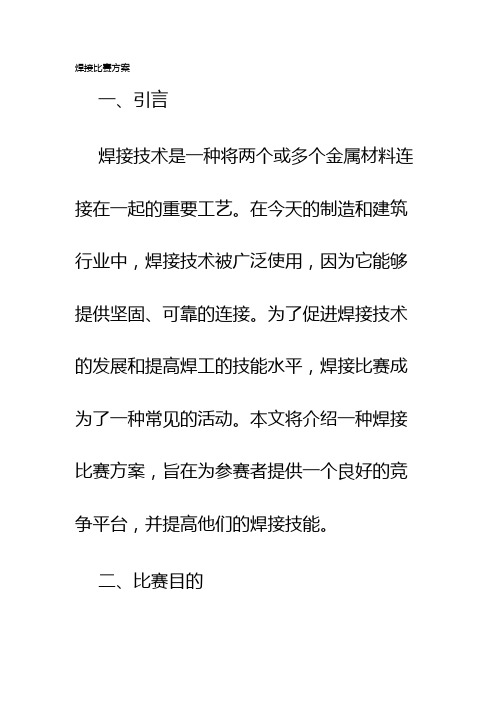 焊接比赛方案

一、引言

焊接技术是一种将两个或多个金属材料连接在一起的重要工艺。在今天的制造和建筑行业中，焊接技术被广泛使用，因为它能够提供坚固、可靠的连接。为了促进焊接技术的发展和提高焊工的技能水平，焊接比赛成为了一种常见的活动。本文将介绍一种焊接比赛方案，旨在为参赛者提供一个良好的竞争平台，并提高他们的焊接技能。

二、比赛目的